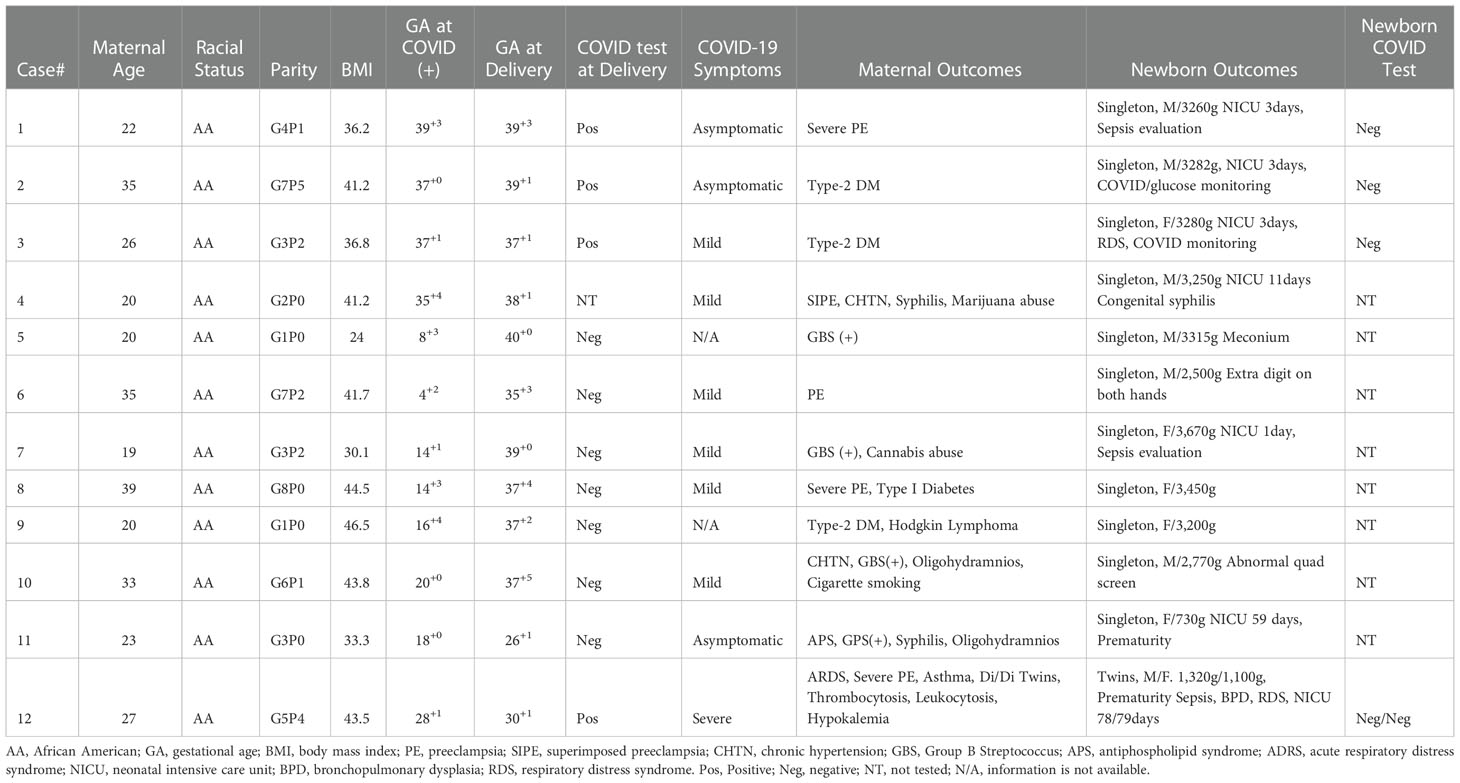 | Case# | Maternal Age | Racial Status | Parity | BMI | GA at COVID (+) | GA at Delivery | COVID test at Delivery | COVID-19 Symptoms | Maternal Outcomes | Newborn Outcomes | Newborn COVID Test |
|---|---|---|---|---|---|---|---|---|---|---|---|
| 1 | 22 | AA | G4P1 | 36.2 | $39^{+3}$ | $39^{+3}$ | Pos | Asymptomatic | Severe PE | Singleton, M/3260g NICU 3days, Sepsis evaluation | Neg |
| 2 | 35 | AA | G7P5 | 41.2 | $37^{+0}$ | $39^{+1}$ | Pos | Asymptomatic | Type-2 DM | Singleton, M/3282g, NICU 3days, COVID/glucose monitoring | Neg |
| 3 | 26 | AA | G3P2 | 36.8 | $37^{+1}$ | $37^{+1}$ | Pos | Mild | Type-2 DM | Singleton, F/3280g NICU 3days, RDS, COVID monitoring | Neg |
| 4 | 20 | AA | G2P0 | 41.2 | $35^{+4}$ | $38^{+1}$ | NT | Mild | SIPE, CHTN, Syphilis, Marijuana abuse | Singleton, M/3,250g NICU 11days Congenital syphilis | NT |
| 5 | 20 | AA | G1P0 | 24 | $8^{+3}$ | $40^{+0}$ | Neg | N/A | GBS (+) | Singleton, M/3315g Meconium | NT |
| 6 | 35 | AA | G7P2 | 41.7 | $4^{+2}$ | $35^{+3}$ | Neg | Mild | PE | Singleton, M/2,500g Extra digit on both hands | NT |
| 7 | 19 | AA | G3P2 | 30.1 | $14^{+1}$ | $39^{+0}$ | Neg | Mild | GBS (+), Cannabis abuse | Singleton, F/3,670g NICU 1day, Sepsis evaluation | NT |
| 8 | 39 | AA | G8P0 | 44.5 | $14^{+3}$ | $37^{+4}$ | Neg | Mild | Severe PE, Type I Diabetes | Singleton, F/3,450g | NT |
| 9 | 20 | AA | G1P0 | 46.5 | $16^{+4}$ | $37^{+2}$ | Neg | N/A | Type-2 DM, Hodgkin Lymphoma | Singleton, F/3,200g | NT |
| 10 | 33 | AA | G6P1 | 43.8 | $20^{+0}$ | $37^{+5}$ | Neg | Mild | CHTN, GBS(+), Oligohydramnios, Cigarette smoking | Singleton, M/2,770g Abnormal quad screen | NT |
| 11 | 23 | AA | G3P0 | 33.3 | $18^{+0}$ | $26^{+1}$ | Neg | Asymptomatic | APS, GPS(+), Syphilis, Oligohydramnios | Singleton, F/730g NICU 59 days, Prematurity | NT |
| 12 | 27 | AA | G5P4 | 43.5 | $28^{+1}$ | $30^{+1}$ | Pos | Severe | ARDS, Severe PE, Asthma, Di/Di Twins, Thrombocytosis, Leukocytosis, Hypokalemia | Twins, M/F. 1,320g/1,100g, Prematurity Sepsis, BPD, RDS, NICU 78/79days | Neg/Neg |

AA, African American; GA, gestational age; BMI, body mass index; PE, preeclampsia; SIPE, superimposed preeclampsia; CHTN, chronic hypertension; GBS, Group B Streptococcus; APS, antiphospholipid syndrome; ADRS, acute respiratory distress syndrome; NICU, neonatal intensive care unit; BPD, bronchopulmonary dysplasia; RDS, respiratory distress syndrome. Pos, Positive; Neg, negative; NT, not tested; N/A, information is not available.